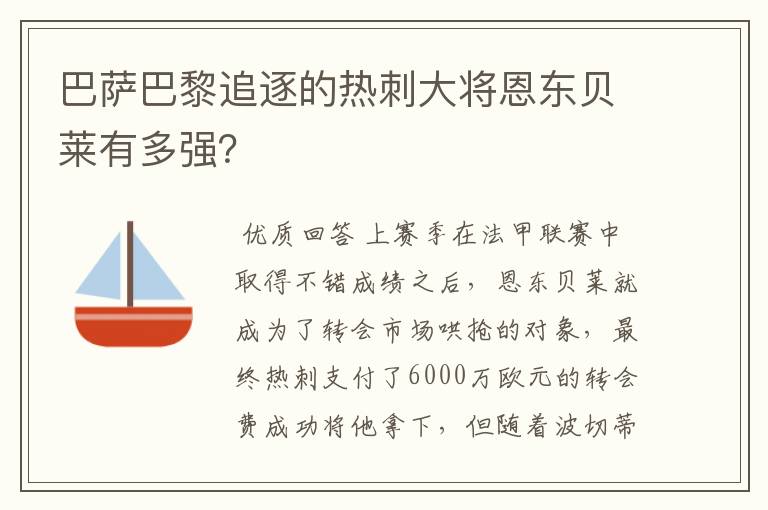 巴萨巴黎追逐的热刺大将恩东贝莱有多强?

优质回答 上赛季在法甲联赛中取得不错成绩之后，恩东贝莱就成为了转会市场哄抢的对象，最终热刺支付了6000万欧元的转会费成功将他拿下，但随着波切蒂